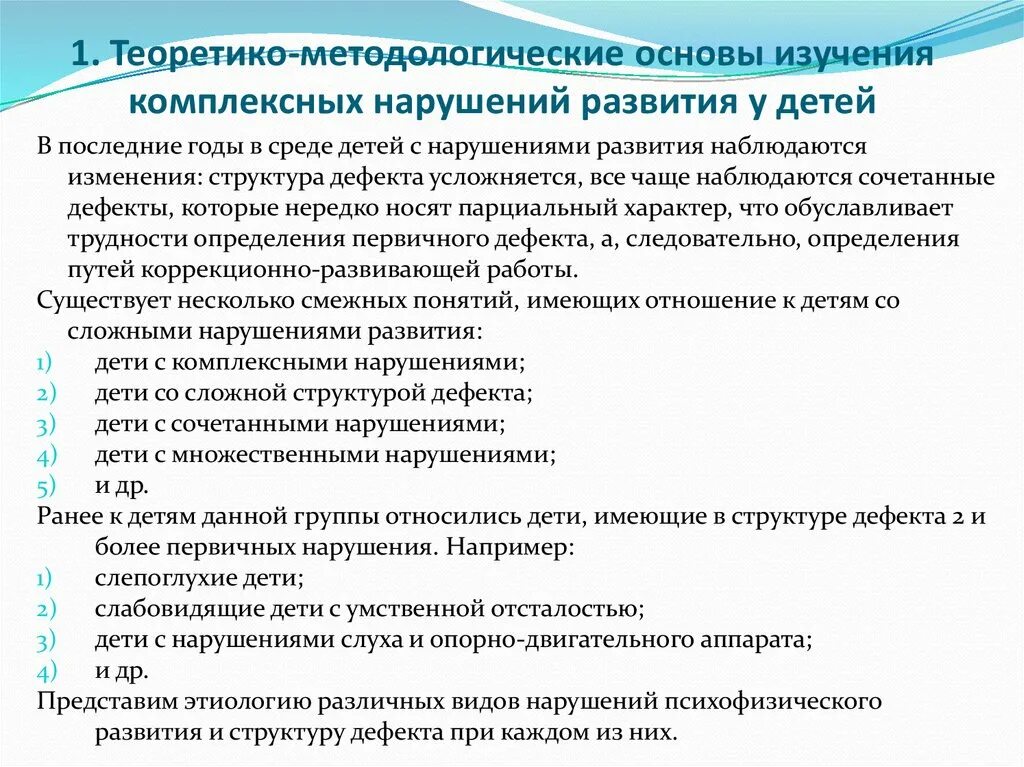 1. Теоретико-методологические основы изучения комплексных нарушений развития у детей

В последние годы в среде детей с нарушениями развития наблюдаются изменения: структура дефекта усложняется, все чаще наблюдаются сочетанные дефекты, которые нередко носят парциальный характер, что обуславливает трудности определения первичного дефекта, а, следовательно, определения путей коррекционно-развивающей работы.

Существует несколько смежных понятий, имеющих отношение к детям со сложными нарушениями развития:
1) дети с комплексными нарушениями;
2) дети со сложной структурой дефекта;
3) дети с сочетанными нарушениями;
4) дети с множественными нарушениями;
5) и др.

Ранее к детям данной группы относились дети, имеющие в структуре дефекта 2 и более первичных нарушения. Например:
1) слепоглухие дети;
2) слабовидящие дети с умственной отсталостью;
3) дети с нарушениями слуха и опорно-двигательного аппарата;
4) и др.

Представим этиологию различных видов нарушений психофизического развития и структуру дефекта при каждом из них.